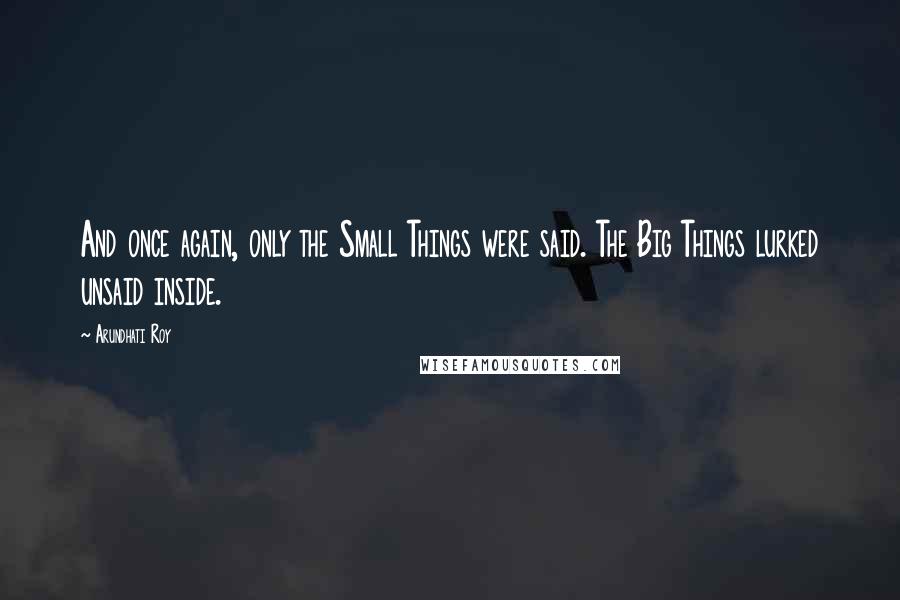 And once again, only the Small Things were said. The Big Things lurked unsaid inside.

~ Arundhati Roy

WISEFAMOUSQUOTES.COM